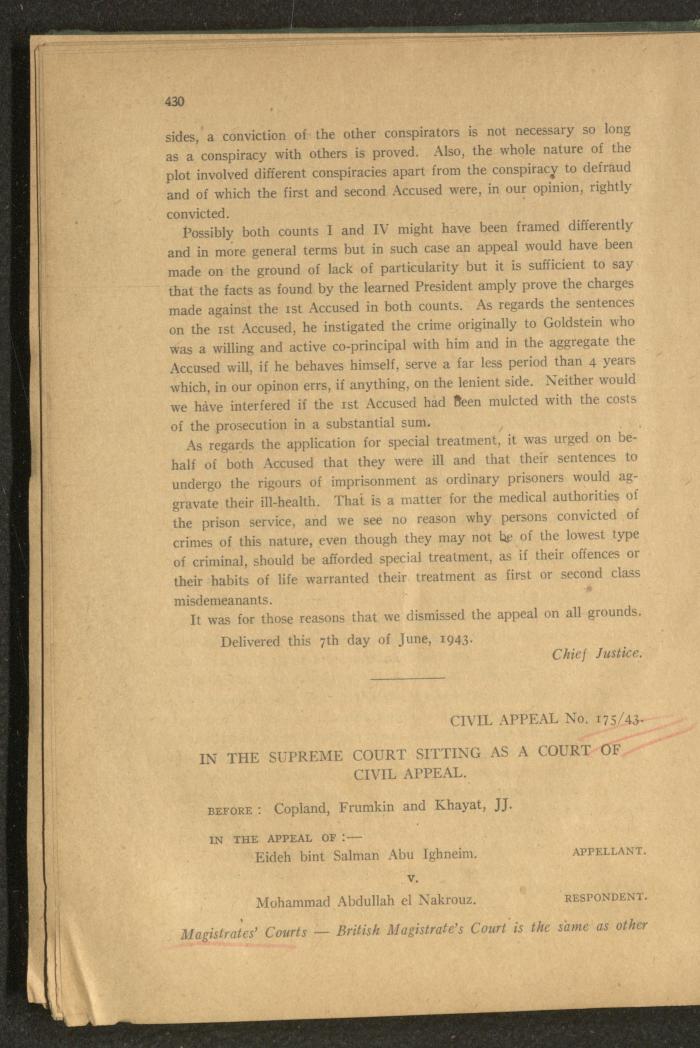 430

sides, a conviction of the other conspirators is not necessary so long as a conspiracy with others is proved. Also, the whole nature of the plot involved different conspiracies apart from the conspiracy to defraud and of which the first and second Accused were, in our opinion, rightly convicted.

Possibly both counts I and IV might have been framed differently and in more general terms but in such case an appeal would have been made on the ground of lack of particularity but it is sufficient to say that the facts as found by the learned President amply prove the charges made against the 1st Accused in both counts. As regards the sentences on the 1st Accused, he instigated the crime originally to Goldstein who was a willing and active co-principal with him and in the aggregate the Accused will, if he behaves himself, serve a far less period than 4 years which, in our opinon errs, if anything, on the lenient side. Neither would we have interfered if the 1st Accused had been mulcted with the costs of the prosecution in a substantial sum.

As regards the application for special treatment, it was urged on behalf of both Accused that they were ill and that their sentences to undergo the rigours of imprisonment as ordinary prisoners would aggravate their ill-health. That is a matter for the medical authorities of the prison service, and we see no reason why persons convicted of crimes of this nature, even though they may not be of the lowest type of criminal, should be afforded special treatment, as if their offences or their habits of life warranted their treatment as first or second class misdemeanants.

It was for those reasons that we dismissed the appeal on all grounds.

Delivered this 7th day of June, 1943.

Chief Justice.

CIVIL APPEAL No. 175/43.

IN THE SUPREME COURT SITTING AS A COURT OF CIVIL APPEAL.

BEFORE: Copland, Frumkin and Khayat, JJ.

IN THE APPEAL OF :—

Eideh bint Salman Abu Ighneim. APPELLANT.

v.

Mohammad Abdullah el Nakrouz. RESPONDENT.

Magistrates' Courts — British Magistrate's Court is the same as other